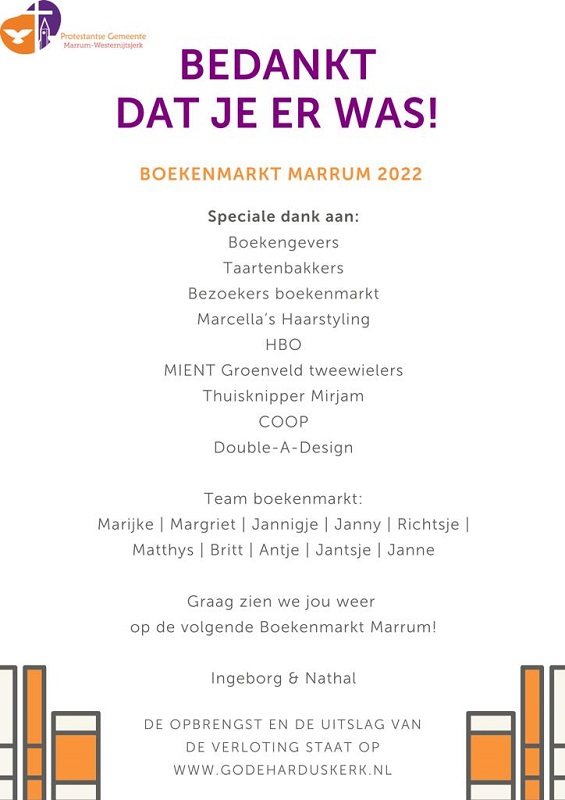 Protestantse Gemeente
Marrum-Westernijtsjerk

BEDANKT
DAT JE ER WAS!

BOEKENMARKT MARRUM 2022

Speciale dank aan:
Boekengevers
Taartenbakkers
Bezoekers boekenmarkt
Marcella's Haarstyling
HBO
MIENT Groenveld tweewielers
Thuisknipper Mirjam
COOP
Double-A-Design

Team boekenmarkt:
Marijke | Margriet | Jannigje | Janny | Richtsje | Matthys | Britt | Antje | Jantsje | Janne

Graag zien we jou weer
op de volgende Boekenmarkt Marrum!

Ingeborg & Nathal

DE OPBRENGST EN DE UITSLAG VAN DE VERLOTING STAAT OP WWW.GODEHARDUSKERK.NL